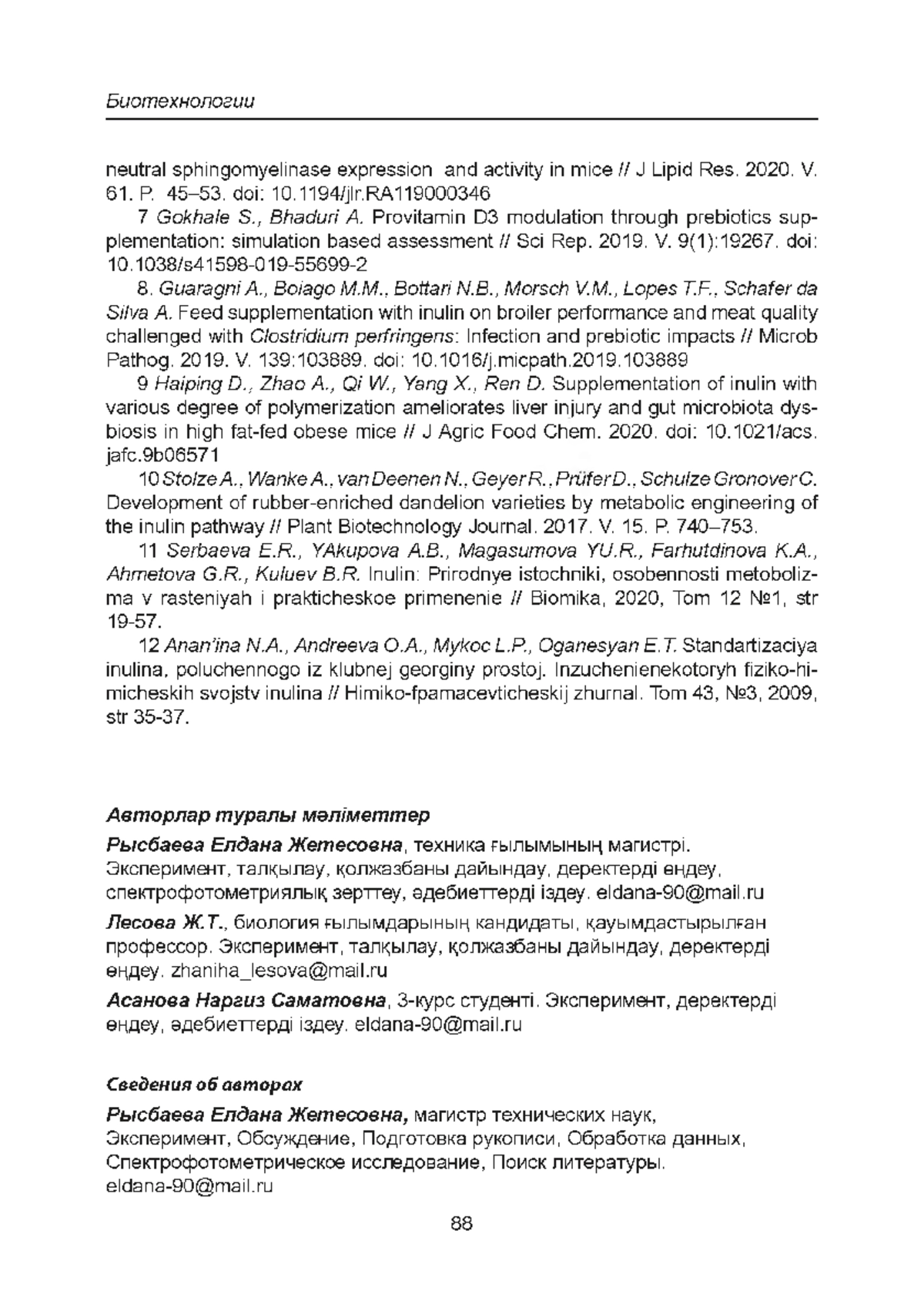 Биотехнологии

neutral sphingomyelinase expression and activity in mice // J Lipid Res. 2020. V. 61. P. 45–53. doi: 10.1194/jlr.RA119000346

7 Gokhale S., Bhaduri A. Provitamin D3 modulation through prebiotics supplementation: simulation based assessment // Sci Rep. 2019. V. 9(1):19267. doi: 10.1038/s41598-019-55699-2

8. Guaragni A., Boiago M.M., Bottari N.B., Morsch V.M., Lopes T.F., Schafer da Silva A. Feed supplementation with inulin on broiler performance and meat quality challenged with Clostridium perfringens: Infection and prebiotic impacts // Microb Pathog. 2019. V. 139:103889. doi: 10.1016/j.micpath.2019.103889

9 Haiping D., Zhao A., Qi W., Yang X., Ren D. Supplementation of inulin with various degree of polymerization ameliorates liver injury and gut microbiota dysbiosis in high fat-fed obese mice // J Agric Food Chem. 2020. doi: 10.1021/acs.jafc.9b06571

10 Stolze A., Wanke A., van Deenen N., Geyer R., Prüfer D., Schulze Gronover C. Development of rubber-enriched dandelion varieties by metabolic engineering of the inulin pathway // Plant Biotechnology Journal. 2017. V. 15. P. 740–753.

11 Serbaeva E.R., YAkupova A.B., Magasumova YU.R., Farhutdinova K.A., Ahmetova G.R., Kuluev B.R. Inulin: Prirodnye istochniki, osobennosti metobolizma v rasteniyah i prakticheskoe primenenie // Biomika, 2020, Tom 12 №1, str 19-57.

12 Anan'ina N.A., Andreeva O.A., Mykoc L.P., Oganesyan E.T. Standartizaciya inulina, poluchennogo iz klubnej georginy prostoj. Inzuchenienekotoryh fiziko-himicheskih svojstv inulina // Himiko-fpamacevticheskij zhurnal. Tom 43, №3, 2009, str 35-37.

Авторлар туралы мәліметтер

Рысбаева Елдана Жетесовна, техника ғылымының магистрі. Эксперимент, талқылау, қолжазбаны дайындау, деректерді өңдеу, спектрофотометриялық зерттеу, әдебиеттерді іздеу. eldana-90@mail.ru

Лесова Ж.Т., биология ғылымдарының кандидаты, қауымдастырылған профессор. Эксперимент, талқылау, қолжазбаны дайындау, деректерді өңдеу. zhaniha_lesova@mail.ru

Асанова Наргиз Саматовна, 3-курс студенті. Эксперимент, деректерді өңдеу, әдебиеттерді іздеу. eldana-90@mail.ru

Сведения об авторах

Рысбаева Елдана Жетесовна, магистр технических наук, Эксперимент, Обсуждение, Подготовка рукописи, Обработка данных, Спектрофотометрическое исследование, Поиск литературы. eldana-90@mail.ru

88